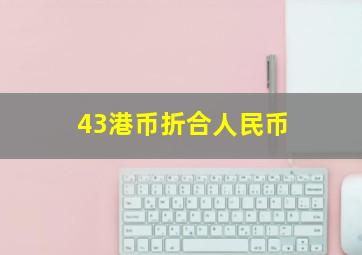 43港币折合人民币